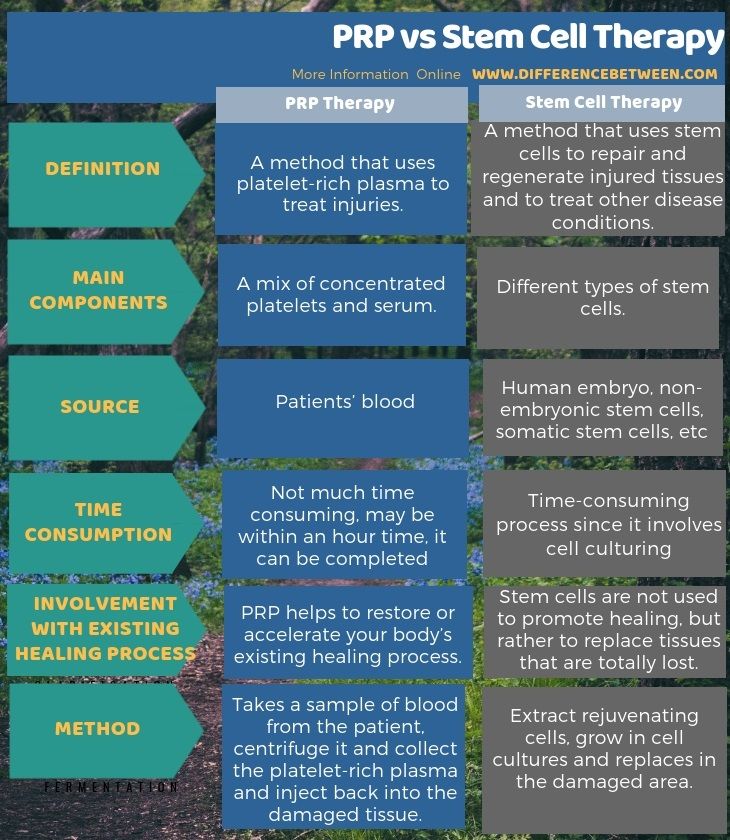 PRP vs Stem Cell Therapy

More Information Online WWW.DIFFERENCEBETWEEN.COM

| | PRP Therapy | Stem Cell Therapy |
|---|---|---|
| DEFINITION | A method that uses platelet-rich plasma to treat injuries. | A method that uses stem cells to repair and regenerate injured tissues and to treat other disease conditions. |
| MAIN COMPONENTS | A mix of concentrated platelets and serum. | Different types of stem cells. |
| SOURCE | Patients' blood | Human embryo, non-embryonic stem cells, somatic stem cells, etc |
| TIME CONSUMPTION | Not much time consuming, may be within an hour time, it can be completed | Time-consuming process since it involves cell culturing |
| INVOLVEMENT WITH EXISTING HEALING PROCESS | PRP helps to restore or accelerate your body's existing healing process. | Stem cells are not used to promote healing, but rather to replace tissues that are totally lost. |
| METHOD | Takes a sample of blood from the patient, centrifuge it and collect the platelet-rich plasma and inject back into the damaged tissue. | Extract rejuvenating cells, grow in cell cultures and replaces in the damaged area. |

FERMENTATION